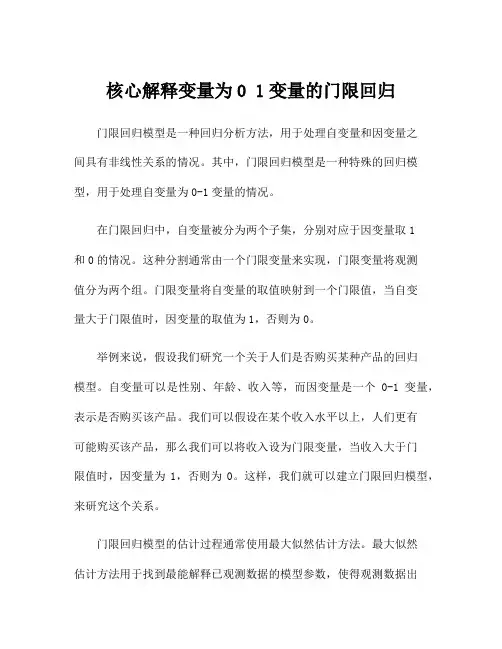 核心解释变量为0 1变量的门限回归

门限回归模型是一种回归分析方法，用于处理自变量和因变量之间具有非线性关系的情况。其中，门限回归模型是一种特殊的回归模型，用于处理自变量为0-1变量的情况。

在门限回归中，自变量被分为两个子集，分别对应于因变量取1和0的情况。这种分割通常由一个门限变量来实现，门限变量将观测值分为两个组。门限变量将自变量的取值映射到一个门限值，当自变量大于门限值时，因变量的取值为1，否则为0。

举例来说，假设我们研究一个关于人们是否购买某种产品的回归模型。自变量可以是性别、年龄、收入等，而因变量是一个 0-1 变量，表示是否购买该产品。我们可以假设在某个收入水平以上，人们更有可能购买该产品，那么我们可以将收入设为门限变量，当收入大于门限值时，因变量为 1，否则为 0。这样，我们就可以建立门限回归模型，来研究这个关系。

门限回归模型的估计过程通常使用最大似然估计方法。最大似然估计方法用于找到最能解释已观测数据的模型参数，使得观测数据出